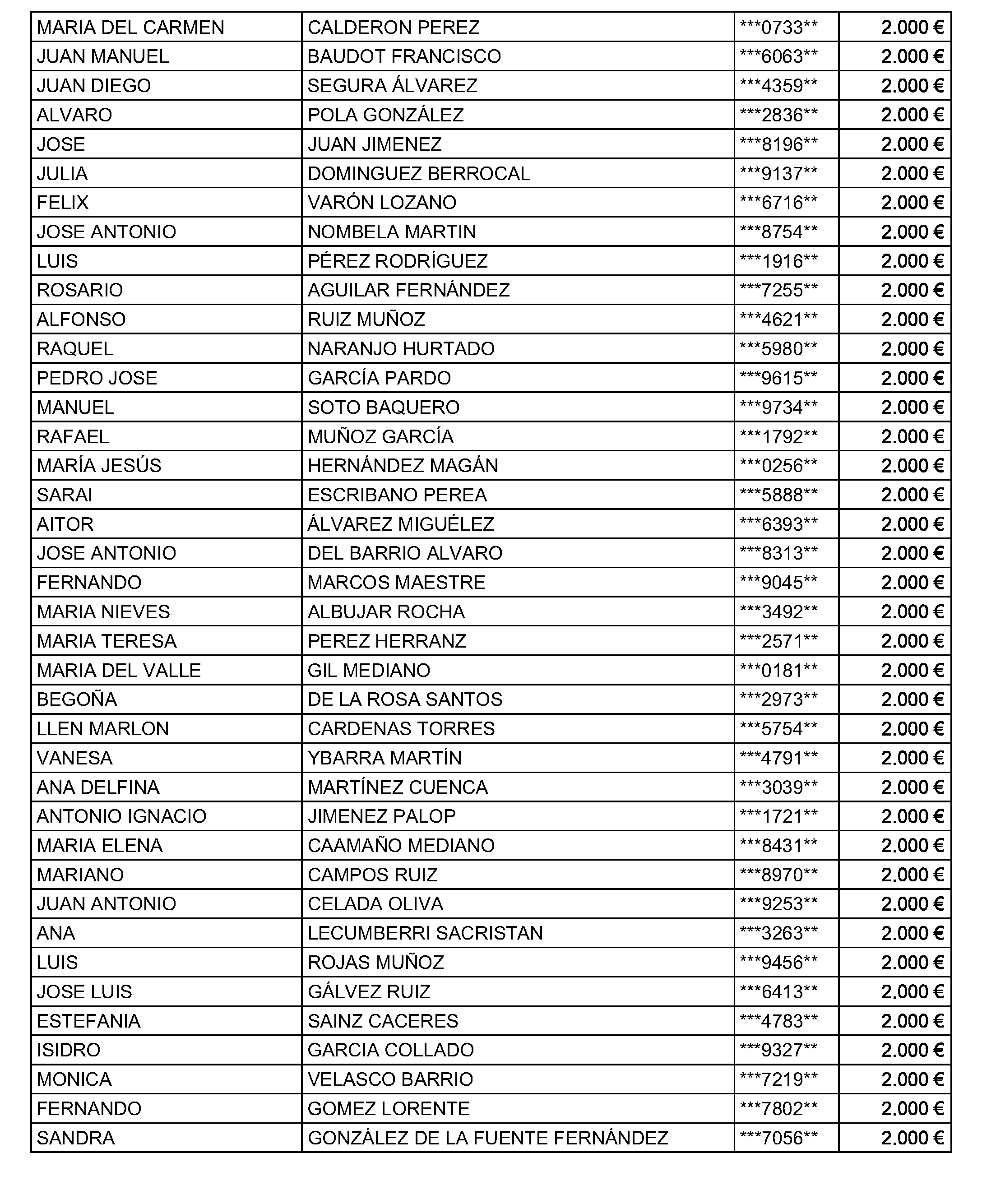 | MARIA DEL CARMEN | CALDERON PEREZ | ***0733** | 2.000 € |
|---|---|---|---|
| JUAN MANUEL | BAUDOT FRANCISCO | ***6063** | 2.000 € |
| JUAN DIEGO | SEGURA ÁLVAREZ | ***4359** | 2.000 € |
| ALVARO | POLA GONZÁLEZ | ***2836** | 2.000 € |
| JOSE | JUAN JIMENEZ | ***8196** | 2.000 € |
| JULIA | DOMINGUEZ BERROCAL | ***9137** | 2.000 € |
| FELIX | VARÓN LOZANO | ***6716** | 2.000 € |
| JOSE ANTONIO | NOMBELA MARTIN | ***8754** | 2.000 € |
| LUIS | PÉREZ RODRÍGUEZ | ***1916** | 2.000 € |
| ROSARIO | AGUILAR FERNÁNDEZ | ***7255** | 2.000 € |
| ALFONSO | RUIZ MUÑOZ | ***4621** | 2.000 € |
| RAQUEL | NARANJO HURTADO | ***5980** | 2.000 € |
| PEDRO JOSE | GARCÍA PARDO | ***9615** | 2.000 € |
| MANUEL | SOTO BAQUERO | ***9734** | 2.000 € |
| RAFAEL | MUÑOZ GARCÍA | ***1792** | 2.000 € |
| MARÍA JESÚS | HERNÁNDEZ MAGÁN | ***0256** | 2.000 € |
| SARAI | ESCRIBANO PEREA | ***5888** | 2.000 € |
| AITOR | ÁLVAREZ MIGUÉLEZ | ***6393** | 2.000 € |
| JOSE ANTONIO | DEL BARRIO ALVARO | ***8313** | 2.000 € |
| FERNANDO | MARCOS MAESTRE | ***9045** | 2.000 € |
| MARIA NIEVES | ALBUJAR ROCHA | ***3492** | 2.000 € |
| MARIA TERESA | PEREZ HERRANZ | ***2571** | 2.000 € |
| MARIA DEL VALLE | GIL MEDIANO | ***0181** | 2.000 € |
| BEGOÑA | DE LA ROSA SANTOS | ***2973** | 2.000 € |
| LLEN MARLON | CARDENAS TORRES | ***5754** | 2.000 € |
| VANESA | YBARRA MARTÍN | ***4791** | 2.000 € |
| ANA DELFINA | MARTÍNEZ CUENCA | ***3039** | 2.000 € |
| ANTONIO IGNACIO | JIMENEZ PALOP | ***1721** | 2.000 € |
| MARIA ELENA | CAAMAÑO MEDIANO | ***8431** | 2.000 € |
| MARIANO | CAMPOS RUIZ | ***8970** | 2.000 € |
| JUAN ANTONIO | CELADA OLIVA | ***9253** | 2.000 € |
| ANA | LECUMBERRI SACRISTAN | ***3263** | 2.000 € |
| LUIS | ROJAS MUÑOZ | ***9456** | 2.000 € |
| JOSE LUIS | GÁLVEZ RUIZ | ***6413** | 2.000 € |
| ESTEFANIA | SAINZ CACERES | ***4783** | 2.000 € |
| ISIDRO | GARCIA COLLADO | ***9327** | 2.000 € |
| MONICA | VELASCO BARRIO | ***7219** | 2.000 € |
| FERNANDO | GOMEZ LORENTE | ***7802** | 2.000 € |
| SANDRA | GONZÁLEZ DE LA FUENTE FERNÁNDEZ | ***7056** | 2.000 € |